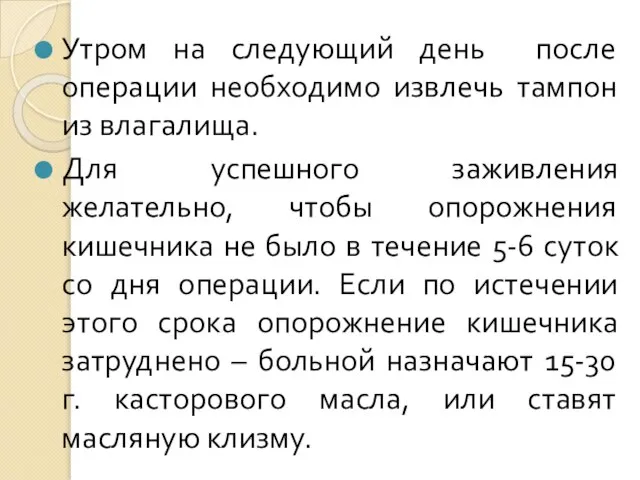 Утром на следующий день после операции необходимо извлечь тампон из влагалища.

Для успешного заживления желательно, чтобы опорожнения кишечника не было в течение 5-6 суток со дня операции. Если по истечении этого срока опорожнение кишечника затруднено – больной назначают 15-30 г. касторового масла, или ставят масляную клизму.